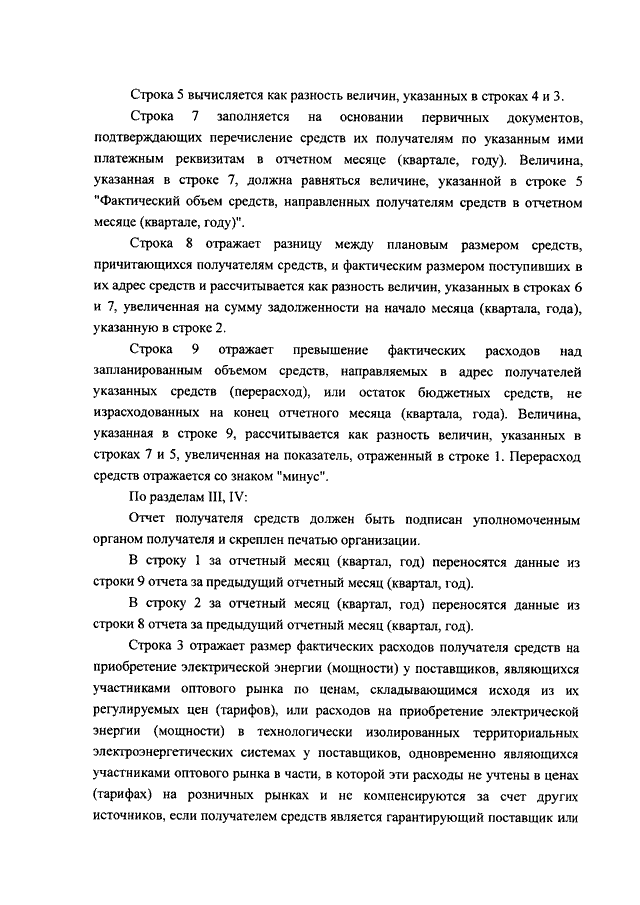 Строка 5 вычисляется как разность величин, указанных в строках 4 и 3.

Строка 7 заполняется на основании первичных документов, подтверждающих перечисление средств их получателям по указанным ими платежным реквизитам в отчетном месяце (квартале, году). Величина, указанная в строке 7, должна равняться величине, указанной в строке 5 "Фактический объем средств, направленных получателям средств в отчетном месяце (квартале, году)".

Строка 8 отражает разницу между плановым размером средств, причитающихся получателям средств, и фактическим размером поступивших в их адрес средств и рассчитывается как разность величин, указанных в строках 6 и 7, увеличенная на сумму задолженности на начало месяца (квартала, года), указанную в строке 2.

Строка 9 отражает превышение фактических расходов над запланированным объемом средств, направляемых в адрес получателей указанных средств (перерасход), или остаток бюджетных средств, не израсходованных на конец отчетного месяца (квартала, года). Величина, указанная в строке 9, рассчитывается как разность величин, указанных в строках 7 и 5, увеличенная на показатель, отраженный в строке 1. Перерасход средств отражается со знаком "минус".

По разделам III, IV:

Отчет получателя средств должен быть подписан уполномоченным органом получателя и скреплен печатью организации.

В строку 1 за отчетный месяц (квартал, год) переносятся данные из строки 9 отчета за предыдущий отчетный месяц (квартал, год).

В строку 2 за отчетный месяц (квартал, год) переносятся данные из строки 8 отчета за предыдущий отчетный месяц (квартал, год).

Строка 3 отражает размер фактических расходов получателя средств на приобретение электрической энергии (мощности) у поставщиков, являющихся участниками оптового рынка по ценам, складывающимся исходя из их регулируемых цен (тарифов), или расходов на приобретение электрической энергии (мощности) в технологически изолированных территориальных электроэнергетических системах у поставщиков, одновременно являющихся участниками оптового рынка в части, в которой эти расходы не учтены в ценах (тарифах) на розничных рынках и не компенсируются за счет других источников, если получателем средств является гарантирующий поставщик или